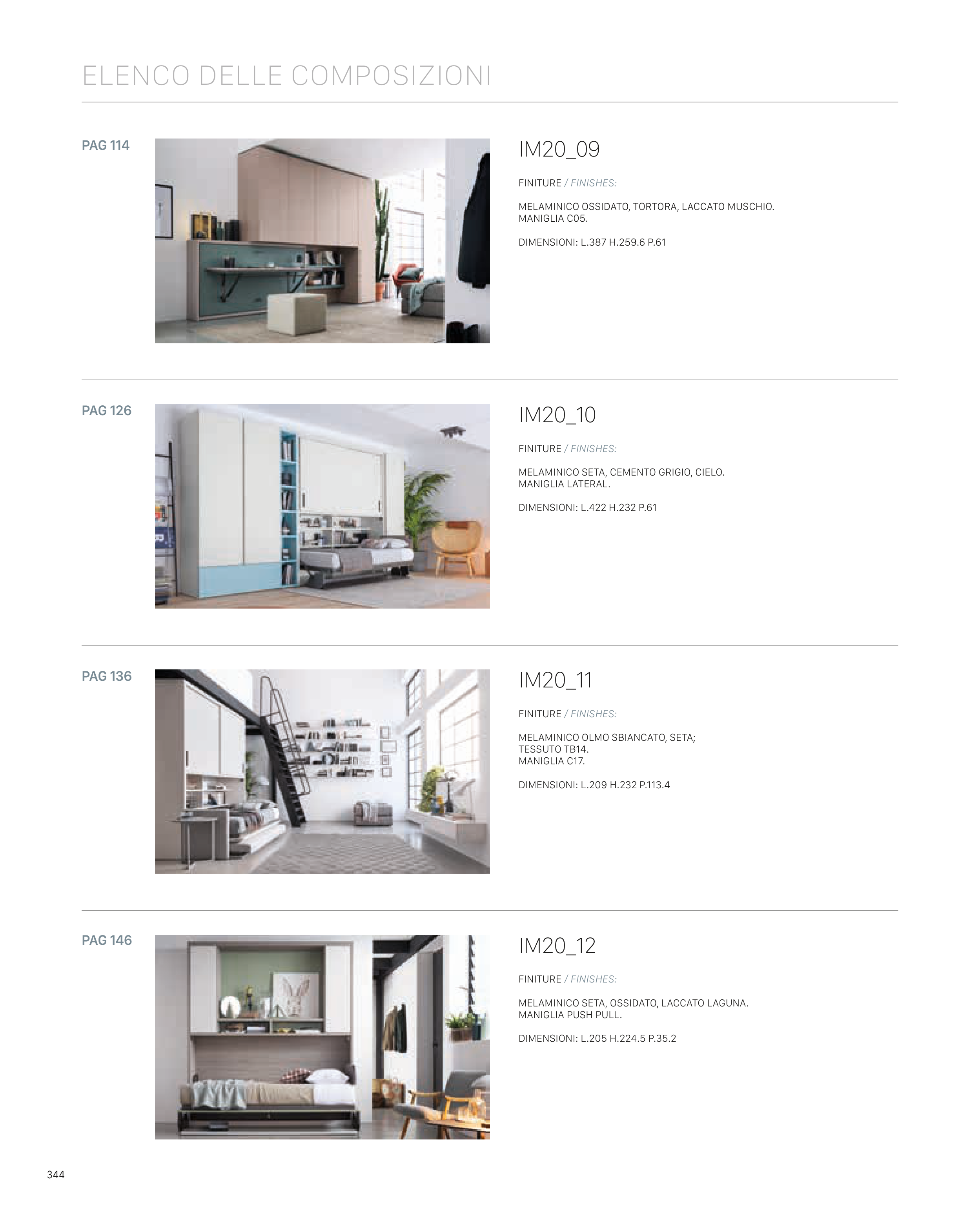 ELENCO DELLE COMPOSIZIONI

PAG 114

IM20_09

FINITURE / FINISHES:

MELAMINICO OSSIDATO, TORTORA, LACCATO MUSCHIO.
MANIGLIA C05.

DIMENSIONI: L.387 H.259.6 P.61

PAG 126

IM20_10

FINITURE / FINISHES:

MELAMINICO SETA, CEMENTO GRIGIO, CIELO.
MANIGLIA LATERAL.

DIMENSIONI: L.422 H.232 P.61

PAG 136

IM20_11

FINITURE / FINISHES:

MELAMINICO OLMO SBIANCATO, SETA;
TESSUTO TB14.
MANIGLIA C17.

DIMENSIONI: L.209 H.232 P.113.4

PAG 146

IM20_12

FINITURE / FINISHES:

MELAMINICO SETA, OSSIDATO, LACCATO LAGUNA.
MANIGLIA PUSH PULL.

DIMENSIONI: L.205 H.224.5 P.35.2

344